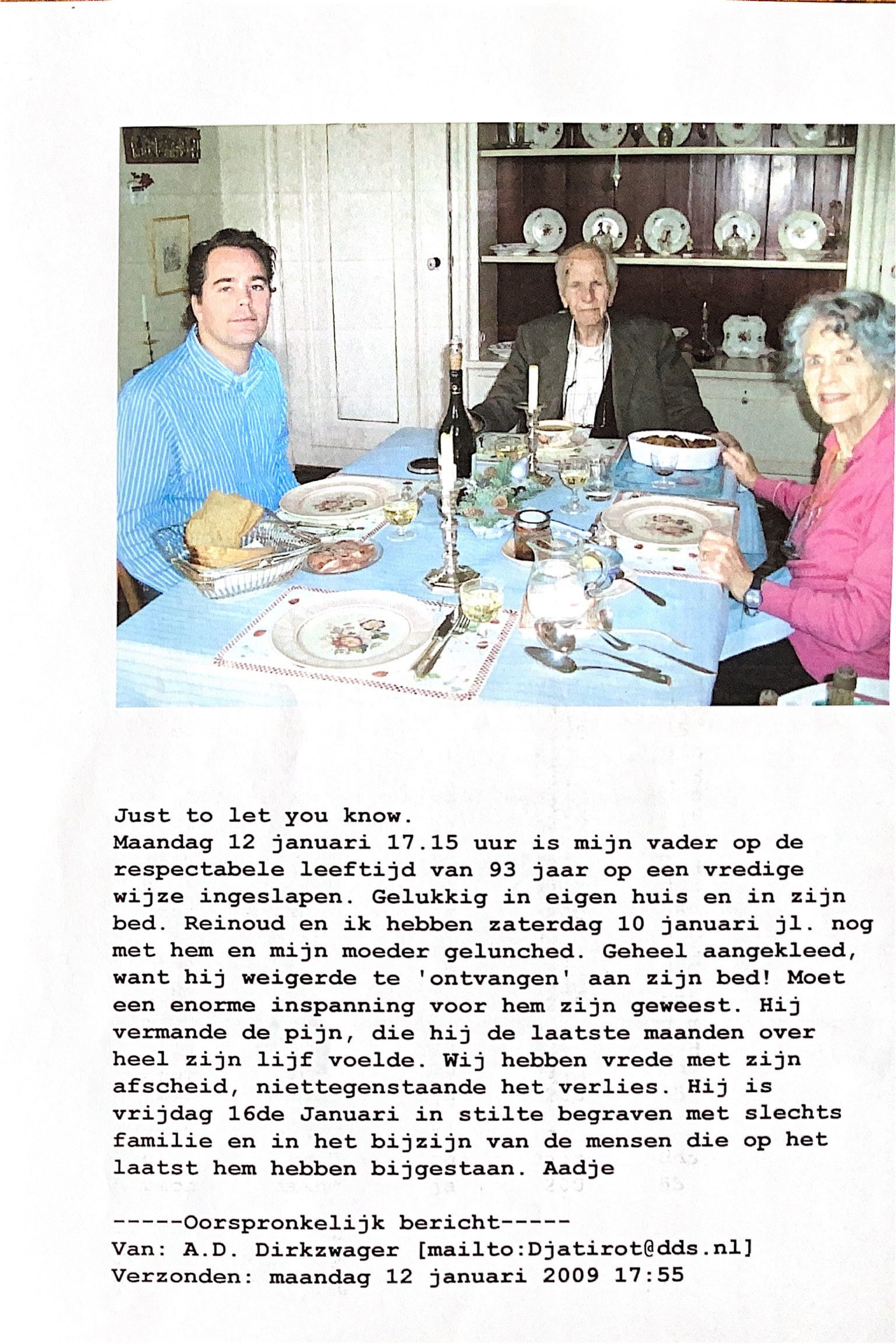 Just to let you know.
Maandag 12 januari 17.15 uur is mijn vader op de respectabele leeftijd van 93 jaar op een vredige wijze ingeslapen. Gelukkig in eigen huis en in zijn bed. Reinoud en ik hebben zaterdag 10 januari jl. nog met hem en mijn moeder gelunched. Geheel aangekleed, want hij weigerde te 'ontvangen' aan zijn bed! Moet een enorme inspanning voor hem zijn geweest. Hij vermande de pijn, die hij de laatste maanden over heel zijn lijf voelde. Wij hebben vrede met zijn afscheid, niettegenstaande het verlies. Hij is vrijdag 16de Januari in stilte begraven met slechts familie en in het bijzijn van de mensen die op het laatst hem hebben bijgestaan. Aadje

-----Oorspronkelijk bericht-----
Van: A.D. Dirkzwager [mailto:Djatirot@dds.nl]
Verzonden: maandag 12 januari 2009 17:55